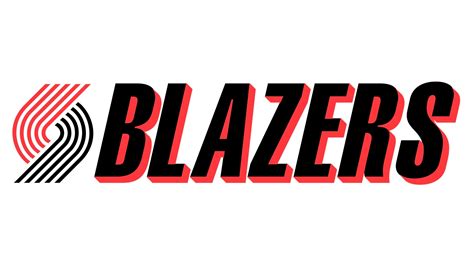 BLAZERS